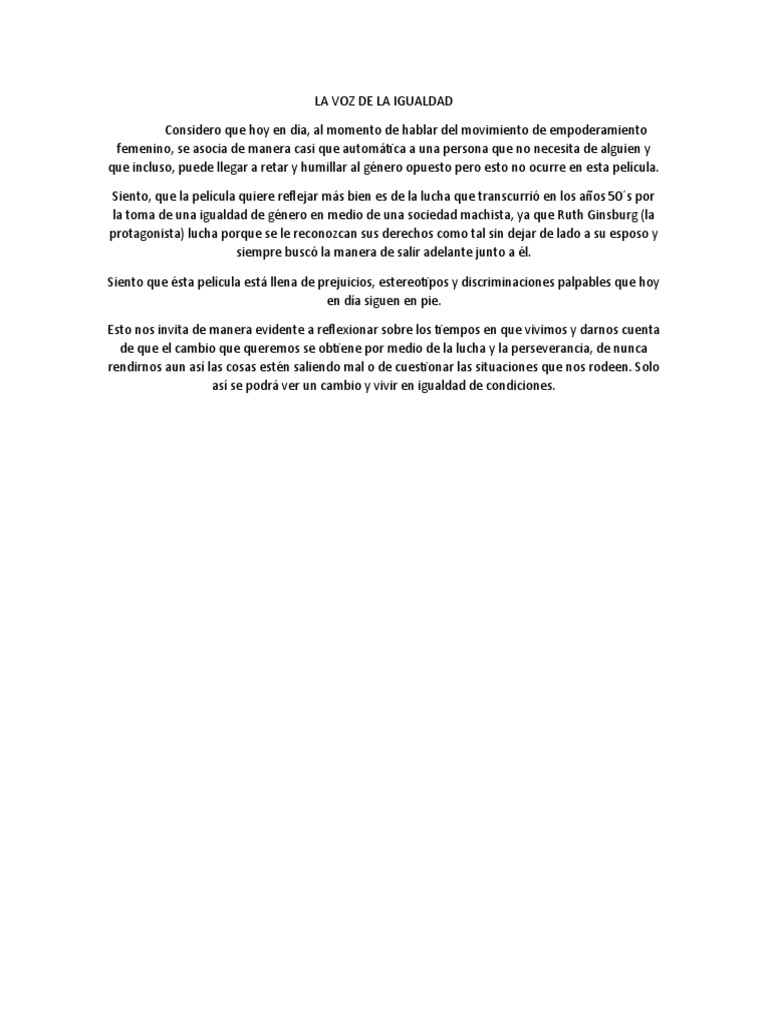 LA VOZ DE LA IGUALDAD

Considero que hoy en día, al momento de hablar del movimiento de empoderamiento femenino, se asocia de manera casi que automática a una persona que no necesita de alguien y que incluso, puede llegar a retar y humillar al género opuesto pero esto no ocurre en esta película.

Siento, que la película quiere reflejar más bien es de la lucha que transcurrió en los años 50´s por la toma de una igualdad de género en medio de una sociedad machista, ya que Ruth Ginsburg (la protagonista) lucha porque se le reconozcan sus derechos como tal sin dejar de lado a su esposo y siempre buscó la manera de salir adelante junto a él.

Siento que ésta película está llena de prejuicios, estereotipos y discriminaciones palpables que hoy en día siguen en pie.

Esto nos invita de manera evidente a reflexionar sobre los tiempos en que vivimos y darnos cuenta de que el cambio que queremos se obtiene por medio de la lucha y la perseverancia, de nunca rendirnos aun así las cosas estén saliendo mal o de cuestionar las situaciones que nos rodeen. Solo así se podrá ver un cambio y vivir en igualdad de condiciones.